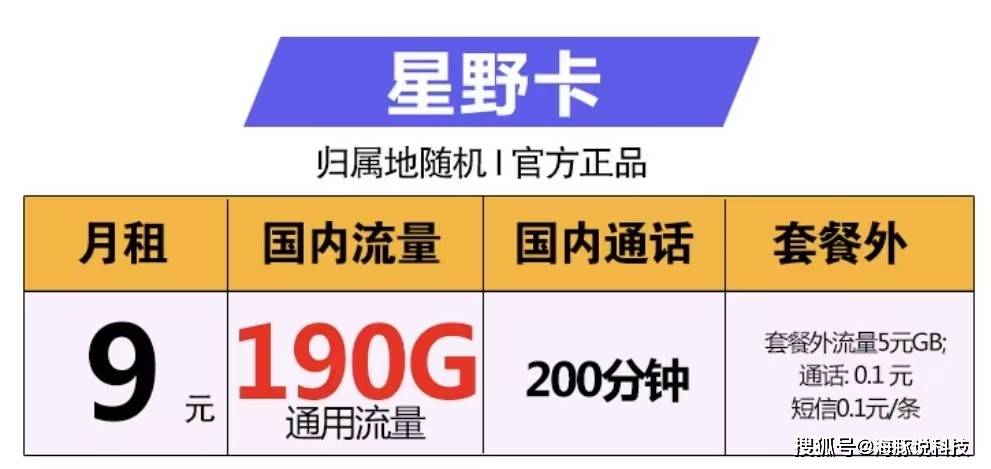 星野卡

归属地随机 I 官方正品

| 月租 | 国内流量 | 国内通话 | 套餐外 |
|---|---|---|---|
| 9 元 | 190G 通用流量 | 200分钟 | 套餐外流量5元GB; 通话: 0.1 元 短信0.1元/条 |

搜狐号@海豚说科技